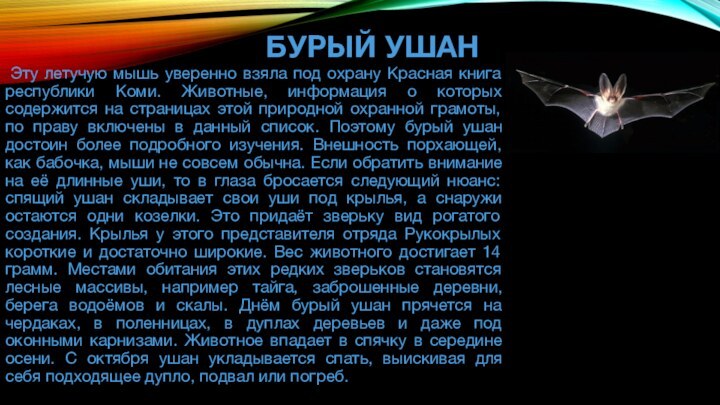 БУРЫЙ УШАН

Эту летучую мышь уверенно взяла под охрану Красная книга республики Коми. Животные, информация о которых содержится на страницах этой природной охранной грамоты, по праву включены в данный список. Поэтому бурый ушан достоин более подробного изучения. Внешность порхающей, как бабочка, мыши не совсем обычна. Если обратить внимание на её длинные уши, то в глаза бросается следующий нюанс: спящий ушан складывает свои уши под крылья, а снаружи остаются одни козелки. Это придаёт зверьку вид рогатого создания. Крылья у этого представителя отряда Рукокрылых короткие и достаточно широкие. Вес животного достигает 14 грамм. Местами обитания этих редких зверьков становятся лесные массивы, например тайга, заброшенные деревни, берега водоёмов и скалы. Днём бурый ушан прячется на чердаках, в поленницах, в дуплах деревьев и даже под оконными карнизами. Животное впадает в спячку в середине осени. С октября ушан укладывается спать, выискивая для себя подходящее дупло, подвал или погреб.